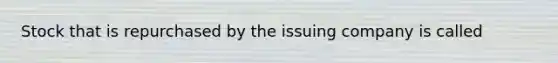 Stock that is repurchased by the issuing company is called